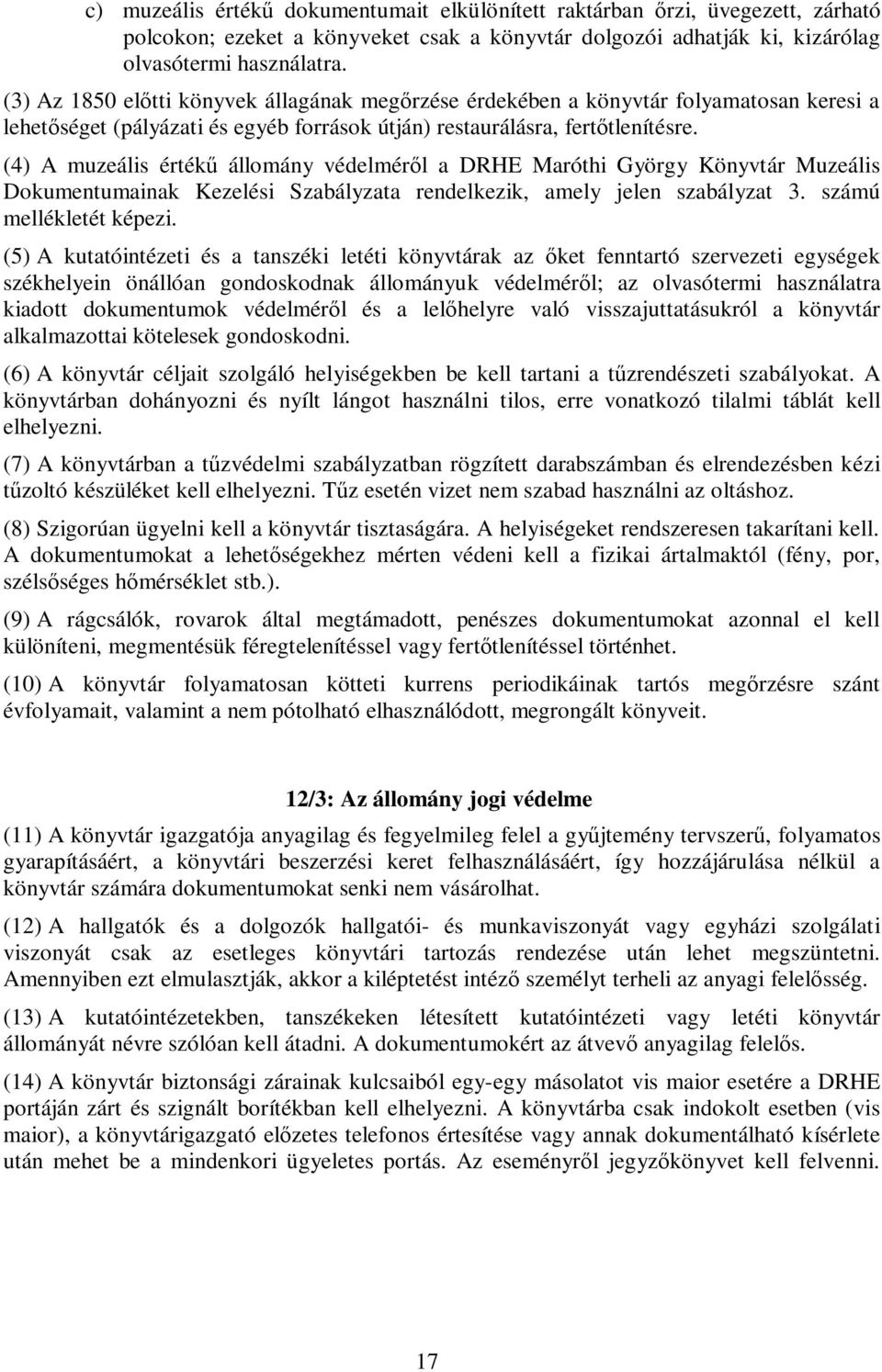 c) muzeális értékű dokumentumait elkülönített raktárban őrzi, üvegezett, zárható polcokon; ezeket a könyveket csak a könyvtár dolgozói adhatják ki, kizárólag olvasótermi használatra.

(3) Az 1850 előtti könyvek állagának megőrzése érdekében a könyvtár folyamatosan keresi a lehetőséget (pályázati és egyéb források útján) restaurálásra, fertőtlenítésre.

(4) A muzeális értékű állomány védelméről a DRHE Maróthi György Könyvtár Muzeális Dokumentumainak Kezelési Szabályzata rendelkezik, amely jelen szabályzat 3. számú mellékletét képezi.

(5) A kutatóintézeti és a tanszéki letéti könyvtárak az őket fenntartó szervezeti egységek székhelyein önállóan gondoskodnak állományuk védelméről; az olvasótermi használatra kiadott dokumentumok védelméről és a lelőhelyre való visszajuttatásukról a könyvtár alkalmazottai kötelesek gondoskodni.

(6) A könyvtár céljait szolgáló helyiségekben be kell tartani a tűzrendészeti szabályokat. A könyvtárban dohányozni és nyílt lángot használni tilos, erre vonatkozó tilalmi táblát kell elhelyezni.

(7) A könyvtárban a tűzvédelmi szabályzatban rögzített darabszámban és elrendezésben kézi tűzoltó készüléket kell elhelyezni. Tűz esetén vizet nem szabad használni az oltáshoz.

(8) Szigorúan ügyelni kell a könyvtár tisztaságára. A helyiségeket rendszeresen takarítani kell. A dokumentumokat a lehetőségekhez mérten védeni kell a fizikai ártalmaktól (fény, por, szélsőséges hőmérséklet stb.).

(9) A rágcsálók, rovarok által megtámadott, penészes dokumentumokat azonnal el kell különíteni, megmentésük féregtelenítéssel vagy fertőtlenítéssel történhet.

(10) A könyvtár folyamatosan kötteti kurrens periodikáinak tartós megőrzésre szánt évfolyamait, valamint a nem pótolható elhasználódott, megrongált könyveit.

12/3: Az állomány jogi védelme

(11) A könyvtár igazgatója anyagilag és fegyelmileg felel a gyűjtemény tervszerű, folyamatos gyarapításáért, a könyvtári beszerzési keret felhasználásáért, így hozzájárulása nélkül a könyvtár számára dokumentumokat senki nem vásárolhat.

(12) A hallgatók és a dolgozók hallgatói- és munkaviszonyát vagy egyházi szolgálati viszonyát csak az esetleges könyvtári tartozás rendezése után lehet megszüntetni. Amennyiben ezt elmulasztják, akkor a kiléptetést intéző személyt terheli az anyagi felelősség.

(13) A kutatóintézetekben, tanszékeken létesített kutatóintézeti vagy letéti könyvtár állományát névre szólóan kell átadni. A dokumentumokért az átvevő anyagilag felelős.

(14) A könyvtár biztonsági zárainak kulcsaiból egy-egy másolatot vis maior esetére a DRHE portáján zárt és szignált borítékban kell elhelyezni. A könyvtárba csak indokolt esetben (vis maior), a könyvtárigazgató előzetes telefonos értesítése vagy annak dokumentálható kísérlete után mehet be a mindenkori ügyeletes portás. Az eseményről jegyzőkönyvet kell felvenni.

17